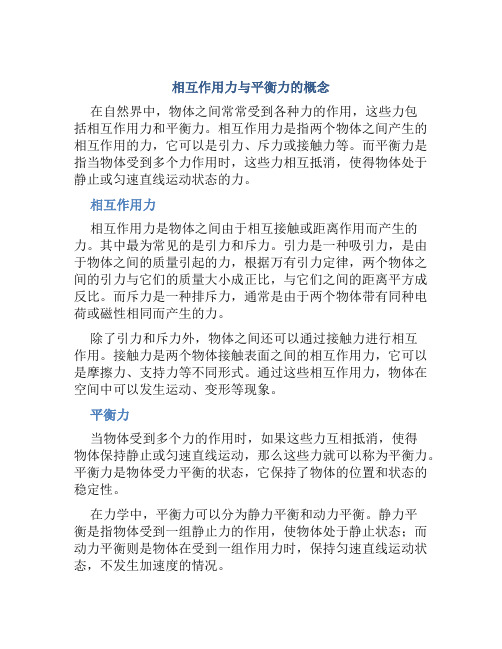 相互作用力与平衡力的概念

在自然界中，物体之间常常受到各种力的作用，这些力包括相互作用力和平衡力。相互作用力是指两个物体之间产生的相互作用的力，它可以是引力、斥力或接触力等。而平衡力是指当物体受到多个力作用时，这些力相互抵消，使得物体处于静止或匀速直线运动状态的力。

相互作用力

相互作用力是物体之间由于相互接触或距离作用而产生的力。其中最为常见的是引力和斥力。引力是一种吸引力，是由于物体之间的质量引起的力，根据万有引力定律，两个物体之间的引力与它们的质量大小成正比，与它们之间的距离平方成反比。而斥力是一种排斥力，通常是由于两个物体带有同种电荷或磁性相同而产生的力。

除了引力和斥力外，物体之间还可以通过接触力进行相互作用。接触力是两个物体接触表面之间的相互作用力，它可以是摩擦力、支持力等不同形式。通过这些相互作用力，物体在空间中可以发生运动、变形等现象。

平衡力

当物体受到多个力的作用时，如果这些力互相抵消，使得物体保持静止或匀速直线运动，那么这些力就可以称为平衡力。平衡力是物体受力平衡的状态，它保持了物体的位置和状态的稳定性。

在力学中，平衡力可以分为静力平衡和动力平衡。静力平衡是指物体受到一组静止力的作用，使物体处于静止状态；而动力平衡则是物体在受到一组作用力时，保持匀速直线运动状态，不发生加速度的情况。